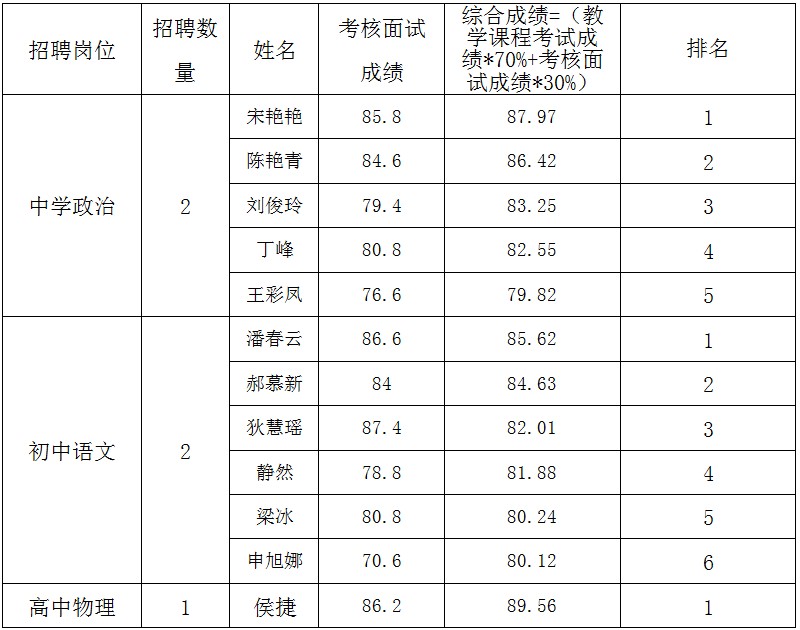 | 招聘岗位 | 招聘数量 | 姓名 | 考核面试成绩 | 综合成绩=（教学课程考试成绩*70%+考核面试成绩*30%） | 排名 |
|---|---|---|---|---|---|
| 中学政治 | 2 | 宋艳艳 | 85.8 | 87.97 | 1 |
|  |  | 陈艳青 | 84.6 | 86.42 | 2 |
|  |  | 刘俊玲 | 79.4 | 83.25 | 3 |
|  |  | 丁峰 | 80.8 | 82.55 | 4 |
|  |  | 王彩凤 | 76.6 | 79.82 | 5 |
| 初中语文 | 2 | 潘春云 | 86.6 | 85.62 | 1 |
|  |  | 郝慕新 | 84 | 84.63 | 2 |
|  |  | 狄慧瑶 | 87.4 | 82.01 | 3 |
|  |  | 静然 | 78.8 | 81.88 | 4 |
|  |  | 梁冰 | 80.8 | 80.24 | 5 |
|  |  | 申旭娜 | 70.6 | 80.12 | 6 |
| 高中物理 | 1 | 侯捷 | 86.2 | 89.56 | 1 |